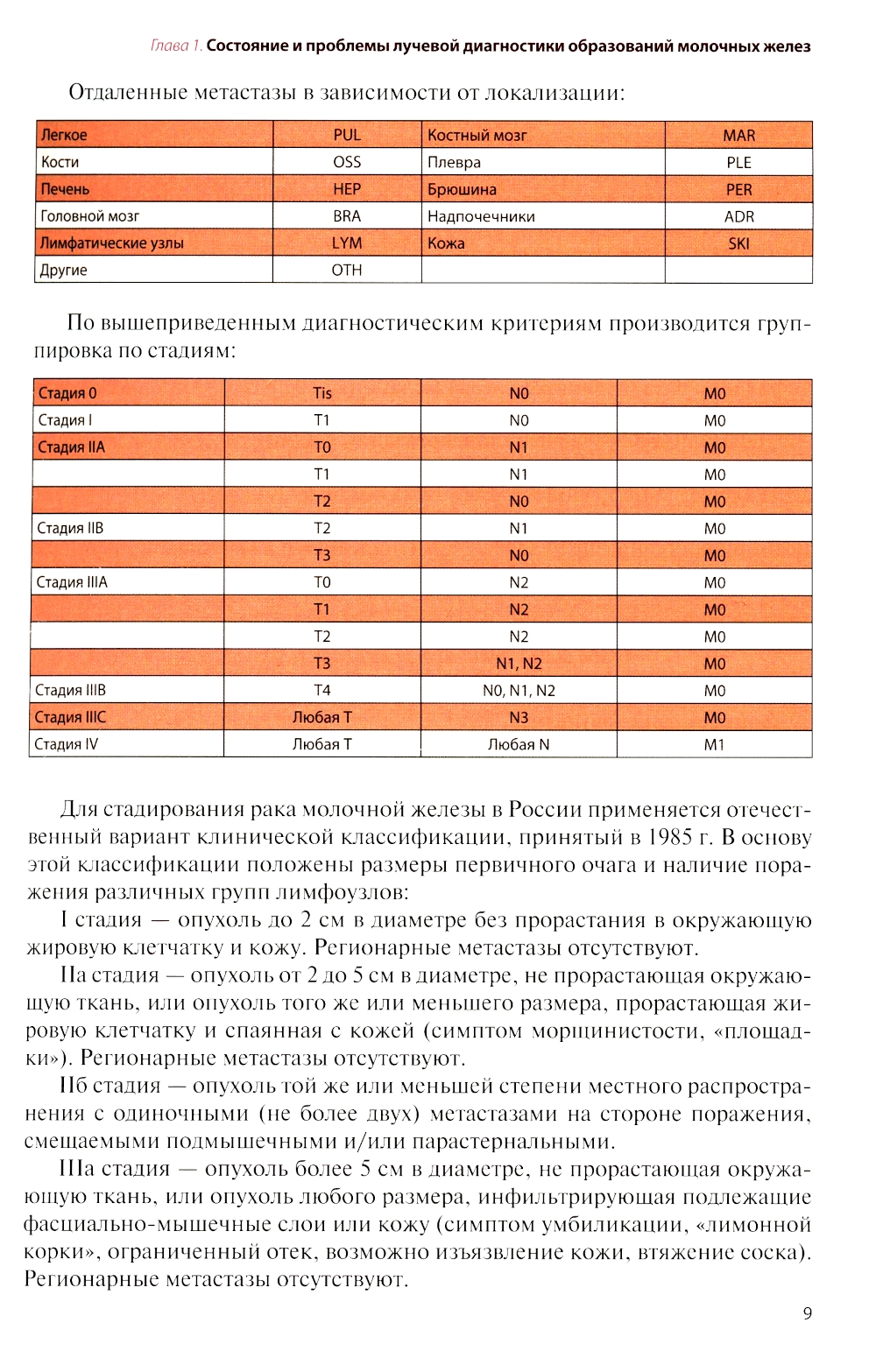 Глава 1. Состояние и проблемы лучевой диагностики образований молочных желез

Отдаленные метастазы в зависимости от локализации:

| Легкое | PUL | Костный мозг | MAR |
|---|---|---|---|
| Кости | OSS | Плевра | PLE |
| Печень | HEP | Брюшина | PER |
| Головной мозг | BRA | Надпочечники | ADR |
| Лимфатические узлы | LYM | Кожа | SKI |
| Другие | OTH | | |

По вышеприведенным диагностическим критериям производится группировка по стадиям:

| Стадия 0 | Tis | N0 | M0 |
|---|---|---|---|
| Стадия I | T1 | N0 | M0 |
| Стадия IIA | T0 | N1 | M0 |
| | T1 | N1 | M0 |
| | T2 | N0 | M0 |
| Стадия IIB | T2 | N1 | M0 |
| | T3 | N0 | M0 |
| Стадия IIIA | T0 | N2 | M0 |
| | T1 | N2 | M0 |
| | T2 | N2 | M0 |
| | T3 | N1, N2 | M0 |
| Стадия IIIB | T4 | N0, N1, N2 | M0 |
| Стадия IIIC | Любая T | N3 | M0 |
| Стадия IV | Любая T | Любая N | M1 |

Для стадирования рака молочной железы в России применяется отечественный вариант клинической классификации, принятый в 1985 г. В основу этой классификации положены размеры первичного очага и наличие поражения различных групп лимфоузлов:

I стадия — опухоль до 2 см в диаметре без прорастания в окружающую жировую клетчатку и кожу. Регионарные метастазы отсутствуют.

IIа стадия — опухоль от 2 до 5 см в диаметре, не прорастающая окружающую ткань, или опухоль того же или меньшего размера, прорастающая жировую клетчатку и спаянная с кожей (симптом морщинистости, «площадки»). Регионарные метастазы отсутствуют.

IIб стадия — опухоль той же или меньшей степени местного распространения с одиночными (не более двух) метастазами на стороне поражения, смещаемыми подмышечными и/или парастернальными.

IIIа стадия — опухоль более 5 см в диаметре, не прорастающая окружающую ткань, или опухоль любого размера, инфильтрирующая подлежащие фасциально-мышечные слои или кожу (симптом умбиликации, «лимонной корки», ограниченный отек, возможно изъязвление кожи, втяжение соска). Регионарные метастазы отсутствуют.

9